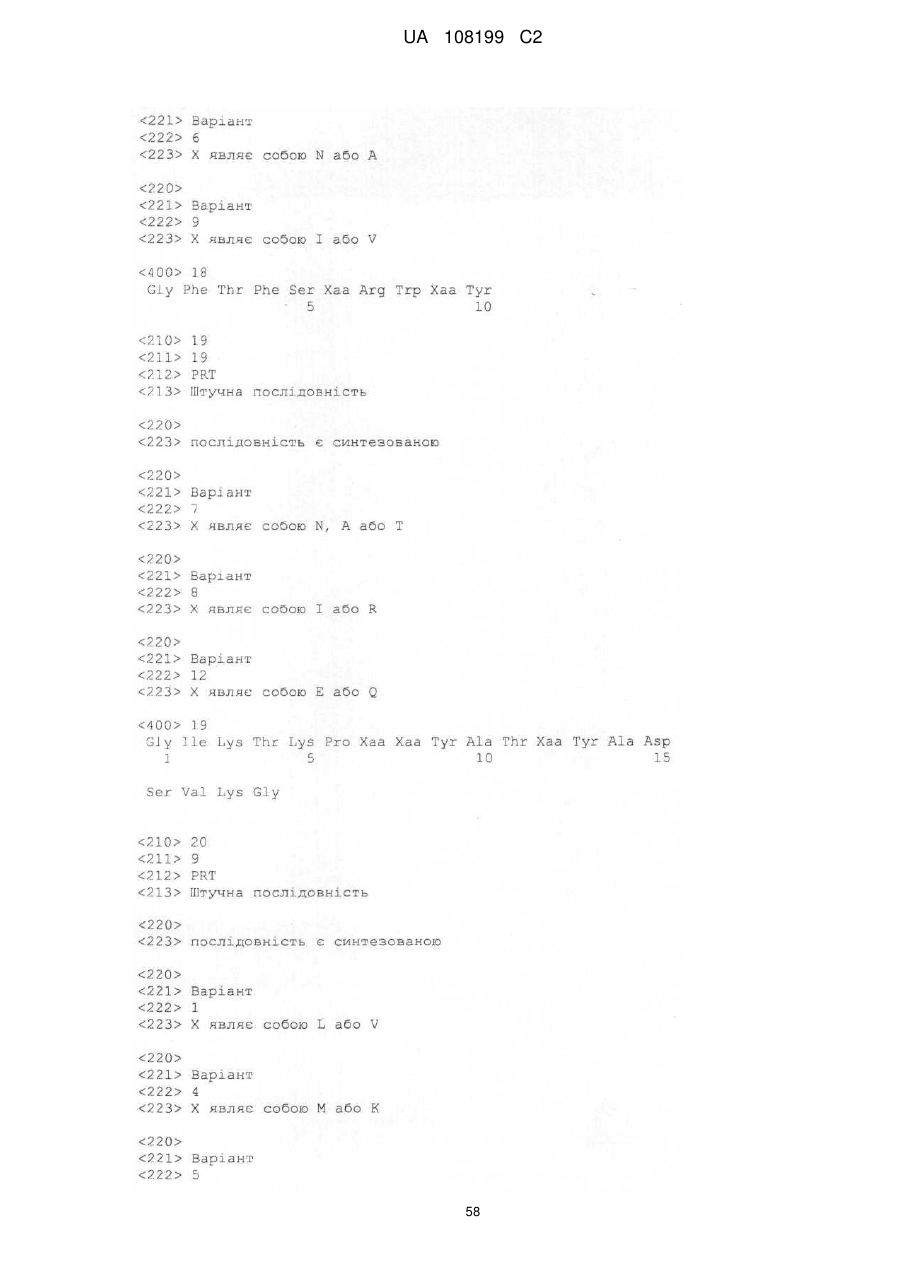 UA 108199 C2

<221> Варіант
<222> 6
<223> X являє собою N або A

<220>
<221> Варіант
<222> 9
<223> X являє собою I або V

<400> 18
Gly Phe Thr Phe Ser Xaa Arg Trp Xaa Tyr
5 10

<210> 19
<211> 19
<212> PRT
<213> Штучна послідовність

<220>
<223> послідовність є синтезованою

<220>
<221> Варіант
<222> 7
<223> X являє собою N, A або T

<220>
<221> Варіант
<222> 8
<223> X являє собою I або R

<220>
<221> Варіант
<222> 12
<223> X являє собою E або Q

<400> 19
Gly Ile Lys Thr Lys Pro Xaa Xaa Tyr Ala Thr Xaa Tyr Ala Asp
1 5 10 15

Ser Val Lys Gly

<210> 20
<211> 9
<212> PRT
<213> Штучна послідовність

<220>
<223> послідовність є синтезованою

<220>
<221> Варіант
<222> 1
<223> X являє собою L або V

<220>
<221> Варіант
<222> 4
<223> X являє собою M або K

<220>
<221> Варіант
<222> 5

58